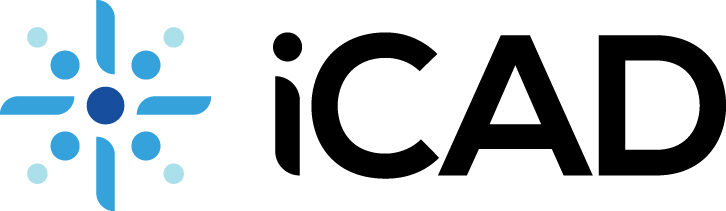 iCAD